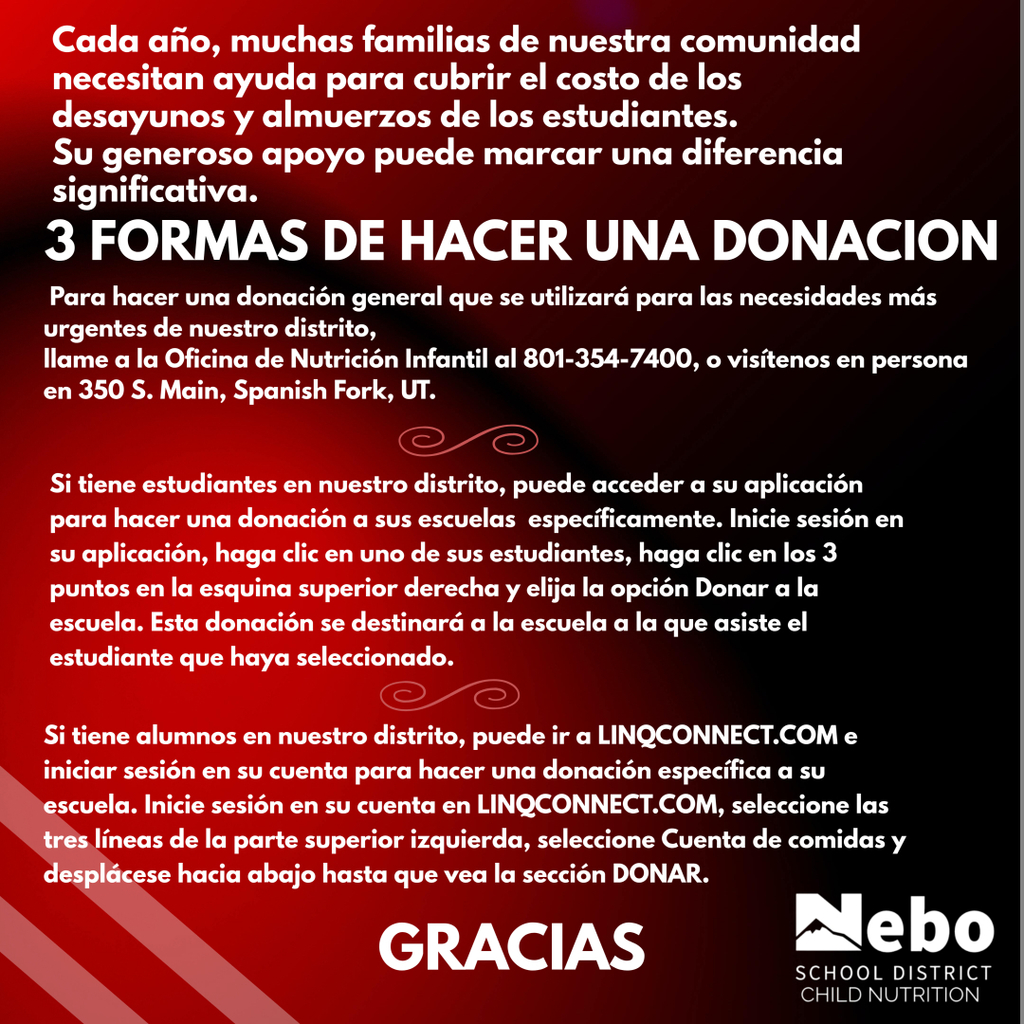 Cada año, muchas familias de nuestra comunidad necesitan ayuda para cubrir el costo de los desayunos y almuerzos de los estudiantes.
Su generoso apoyo puede marcar una diferencia significativa.

3 FORMAS DE HACER UNA DONACION

Para hacer una donación general que se utilizará para las necesidades más urgentes de nuestro distrito,
llame a la Oficina de Nutrición Infantil al 801-354-7400, o visítenos en persona en 350 S. Main, Spanish Fork, UT.

Si tiene estudiantes en nuestro distrito, puede acceder a su aplicación para hacer una donación a sus escuelas específicamente. Inicie sesión en su aplicación, haga clic en uno de sus estudiantes, haga clic en los 3 puntos en la esquina superior derecha y elija la opción Donar a la escuela. Esta donación se destinará a la escuela a la que asiste el estudiante que haya seleccionado.

Si tiene alumnos en nuestro distrito, puede ir a LINQCONNECT.COM e iniciar sesión en su cuenta para hacer una donación específica a su escuela. Inicie sesión en su cuenta en LINQCONNECT.COM, seleccione las tres líneas de la parte superior izquierda, seleccione Cuenta de comidas y desplácese hacia abajo hasta que vea la sección DONAR.

GRACIAS

Nebo
SCHOOL DISTRICT
CHILD NUTRITION